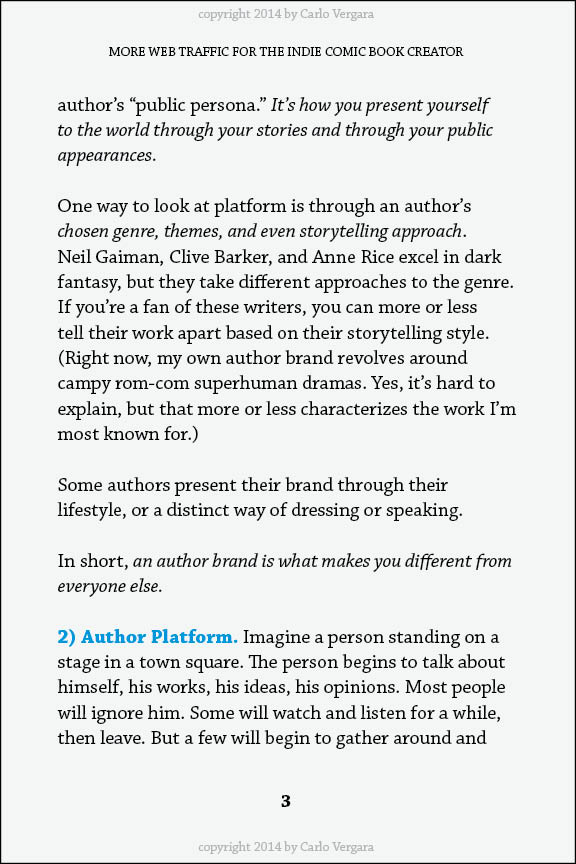 copyright 2014 by Carlo Vergara

MORE WEB TRAFFIC FOR THE INDIE COMIC BOOK CREATOR

author's "public persona." It's how you present yourself to the world through your stories and through your public appearances.

One way to look at platform is through an author's chosen genre, themes, and even storytelling approach. Neil Gaiman, Clive Barker, and Anne Rice excel in dark fantasy, but they take different approaches to the genre. If you're a fan of these writers, you can more or less tell their work apart based on their storytelling style. (Right now, my own author brand revolves around campy rom-com superhuman dramas. Yes, it's hard to explain, but that more or less characterizes the work I'm most known for.)

Some authors present their brand through their lifestyle, or a distinct way of dressing or speaking.

In short, an author brand is what makes you different from everyone else.

2) Author Platform. Imagine a person standing on a stage in a town square. The person begins to talk about himself, his works, his ideas, his opinions. Most people will ignore him. Some will watch and listen for a while, then leave. But a few will begin to gather around and

3

copyright 2014 by Carlo Vergara